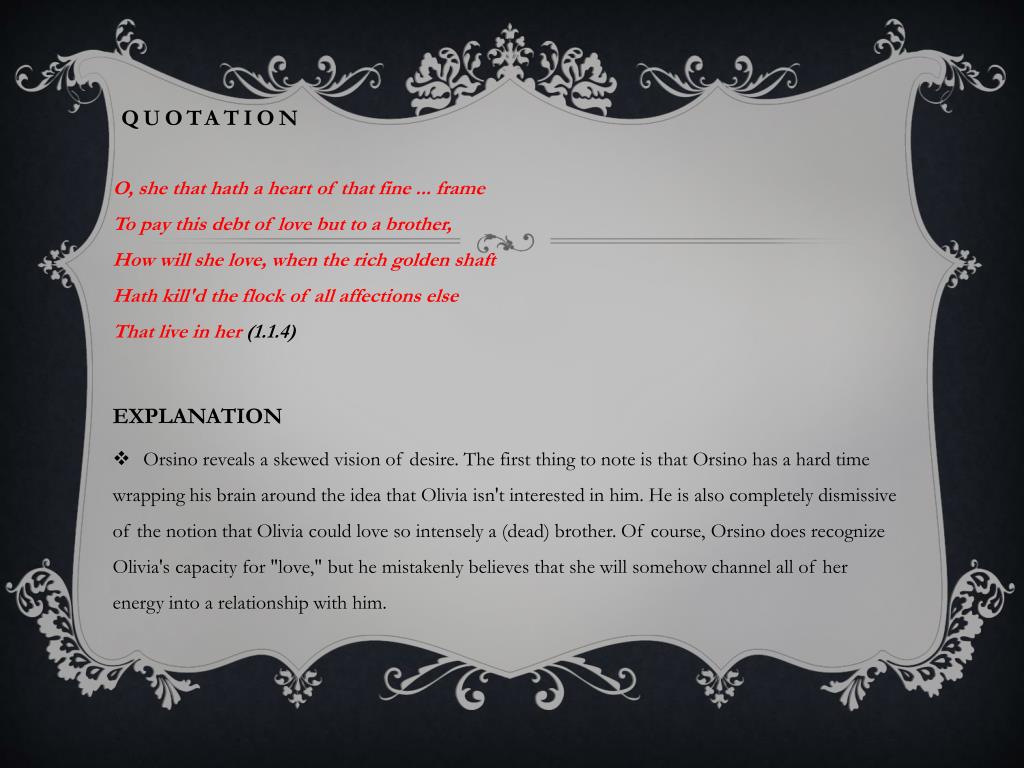 QUOTATION

O, she that hath a heart of that fine ... frame
To pay this debt of love but to a brother,
How will she love, when the rich golden shaft
Hath kill'd the flock of all affections else
That live in her (1.1.4)

EXPLANATION

❖ Orsino reveals a skewed vision of desire. The first thing to note is that Orsino has a hard time wrapping his brain around the idea that Olivia isn't interested in him. He is also completely dismissive of the notion that Olivia could love so intensely a (dead) brother. Of course, Orsino does recognize Olivia's capacity for "love," but he mistakenly believes that she will somehow channel all of her energy into a relationship with him.